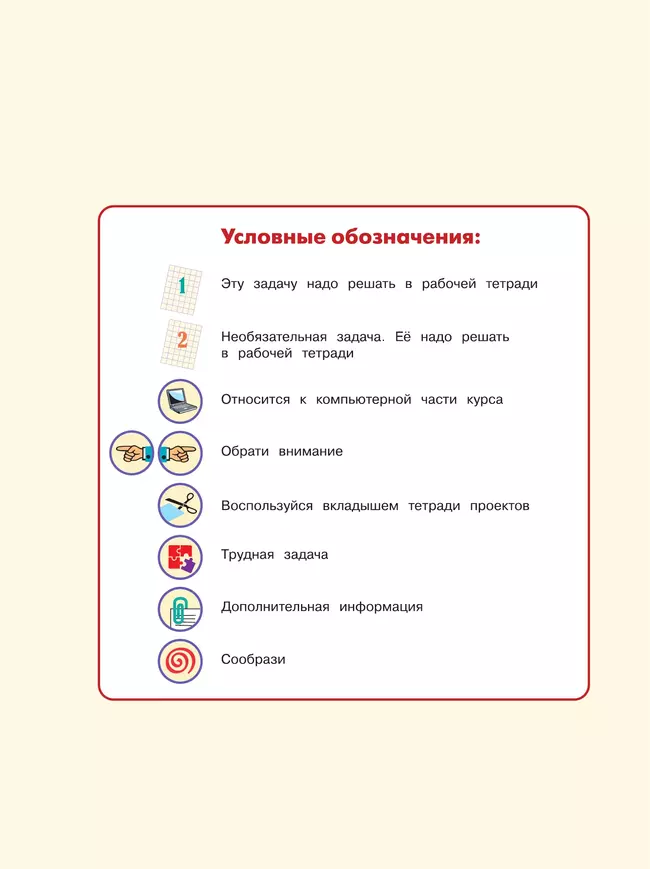 Условные обозначения:

1

Эту задачу надо решать в рабочей тетради

2

Необязательная задача. Её надо решать в рабочей тетради

Относится к компьютерной части курса

Обрати внимание

Воспользуйся вкладышем тетради проектов

Трудная задача

Дополнительная информация

Сообрази